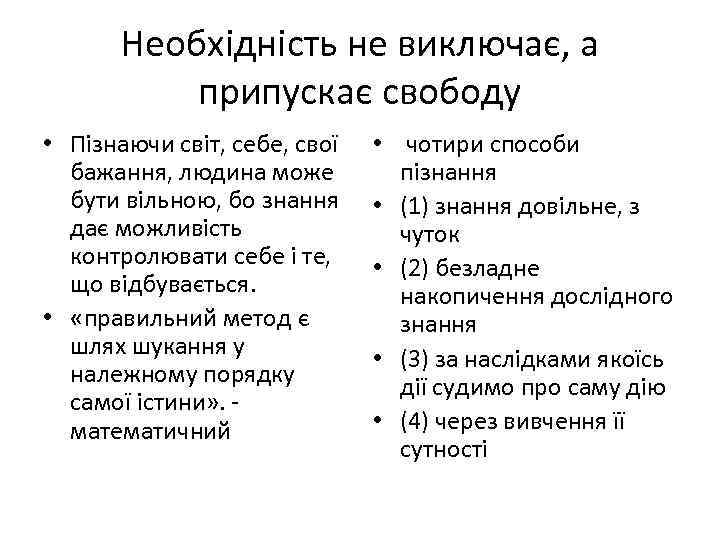 Необхідність не виключає, а припускає свободу

• Пізнаючи світ, себе, свої бажання, людина може бути вільною, бо знання дає можливість контролювати себе і те, що відбувається.
• «правильний метод є шлях шукання у належному порядку самої істини». - математичний

• чотири способи пізнання
• (1) знання довільне, з чуток
• (2) безладне накопичення дослідного знання
• (3) за наслідками якоїсь дії судимо про саму дію
• (4) через вивчення її сутності